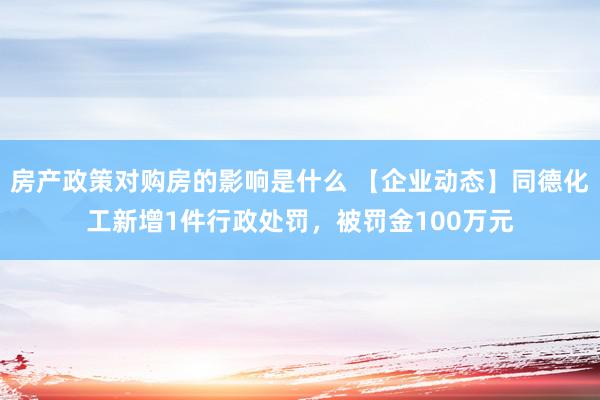 房产政策对购房的影响是什么 【企业动态】同德化工新增1件行政处罚，被罚金100万元